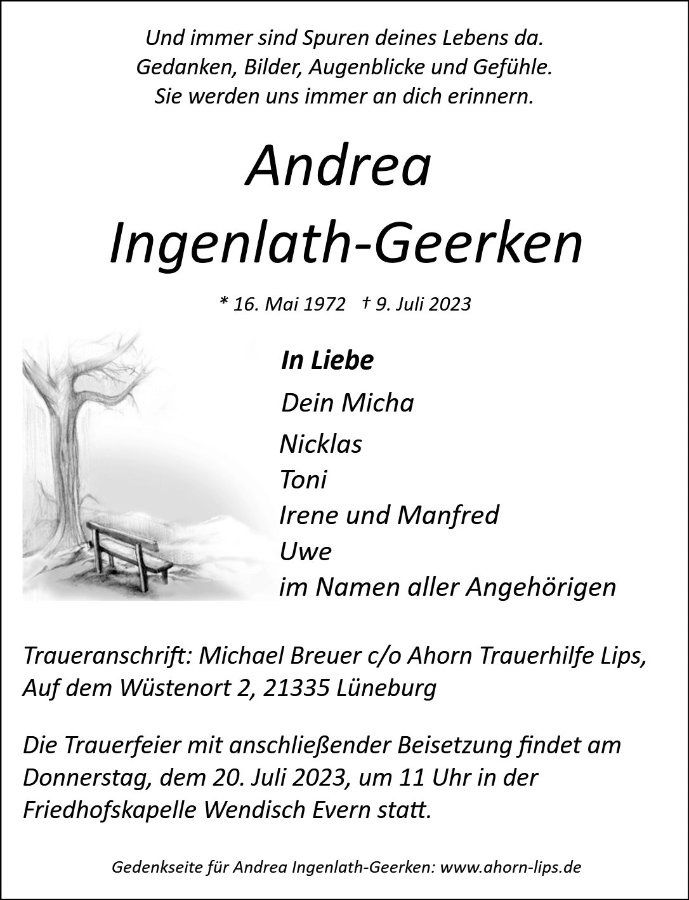 Und immer sind Spuren deines Lebens da.
Gedanken, Bilder, Augenblicke und Gefühle.
Sie werden uns immer an dich erinnern.

Andrea
Ingenlath-Geerken

* 16. Mai 1972 † 9. Juli 2023

In Liebe
Dein Micha
Nicklas
Toni
Irene und Manfred
Uwe
im Namen aller Angehörigen

Traueranschrift: Michael Breuer c/o Ahorn Trauerhilfe Lips, Auf dem Wüstenort 2, 21335 Lüneburg

Die Trauerfeier mit anschließender Beisetzung findet am Donnerstag, dem 20. Juli 2023, um 11 Uhr in der Friedhofskapelle Wendisch Evern statt.

Gedenkseite für Andrea Ingenlath-Geerken: www.ahorn-lips.de